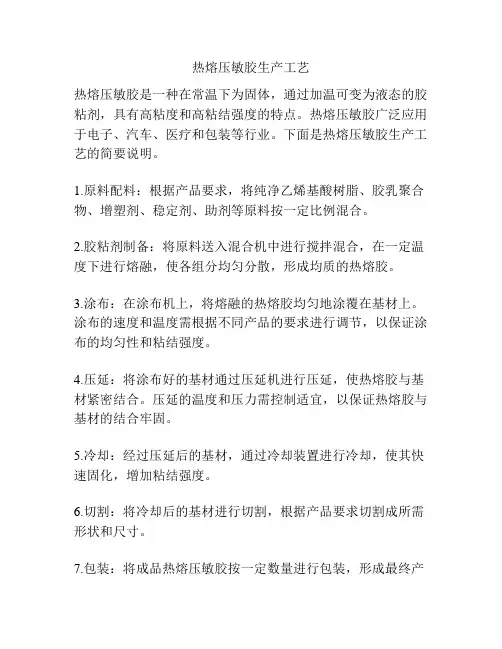 热熔压敏胶生产工艺

热熔压敏胶是一种在常温下为固体，通过加温可变为液态的胶粘剂，具有高粘度和高粘结强度的特点。热熔压敏胶广泛应用于电子、汽车、医疗和包装等行业。下面是热熔压敏胶生产工艺的简要说明。

1.原料配料：根据产品要求，将纯净乙烯基酸树脂、胶乳聚合物、增塑剂、稳定剂、助剂等原料按一定比例混合。

2.胶粘剂制备：将原料送入混合机中进行搅拌混合，在一定温度下进行熔融，使各组分均匀分散，形成均质的热熔胶。

3.涂布：在涂布机上，将熔融的热熔胶均匀地涂覆在基材上。涂布的速度和温度需根据不同产品的要求进行调节，以保证涂布的均匀性和粘结强度。

4.压延：将涂布好的基材通过压延机进行压延，使热熔胶与基材紧密结合。压延的温度和压力需控制适宜，以保证热熔胶与基材的结合牢固。

5.冷却：经过压延后的基材，通过冷却装置进行冷却，使其快速固化，增加粘结强度。

6.切割：将冷却后的基材进行切割，根据产品要求切割成所需形状和尺寸。

7.包装：将成品热熔压敏胶按一定数量进行包装，形成最终产